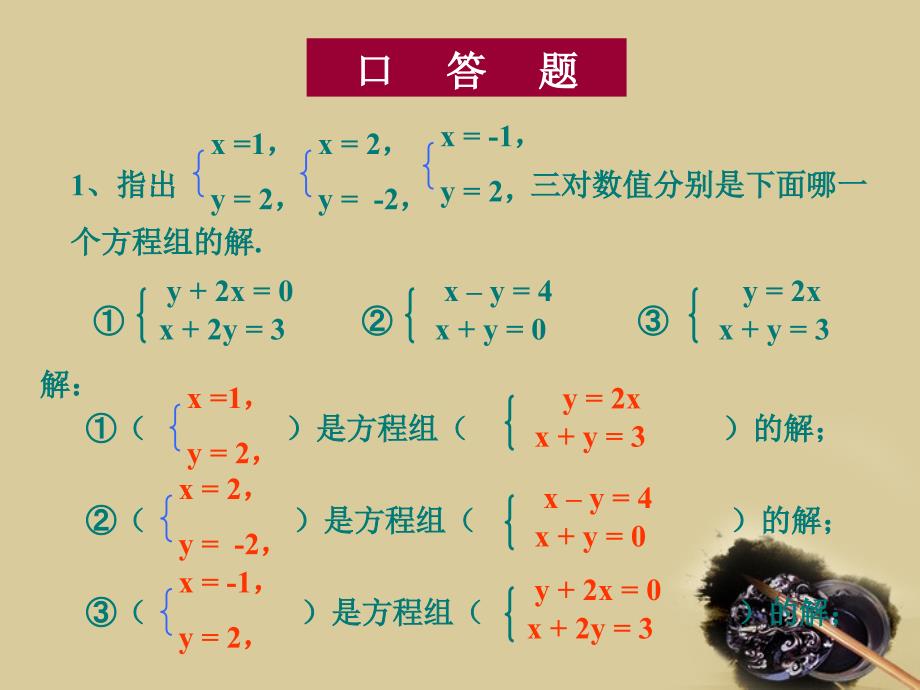 口　答　题

1、指出 $\begin{cases} x=1, \\ y=2, \end{cases}$ $\begin{cases} x=2, \\ y=-2, \end{cases}$ $\begin{cases} x=-1, \\ y=2, \end{cases}$ 三对数值分别是下面哪一个方程组的解.

① $\begin{cases} y+2x=0 \\ x+2y=3 \end{cases}$　② $\begin{cases} x-y=4 \\ x+y=0 \end{cases}$　③ $\begin{cases} y=2x \\ x+y=3 \end{cases}$

解：

①（ $\begin{cases} x=1, \\ y=2, \end{cases}$ ）是方程组（ $\begin{cases} y=2x \\ x+y=3 \end{cases}$ ）的解；

②（ $\begin{cases} x=2, \\ y=-2, \end{cases}$ ）是方程组（ $\begin{cases} x-y=4 \\ x+y=0 \end{cases}$ ）的解；

③（ $\begin{cases} x=-1, \\ y=2, \end{cases}$ ）是方程组（ $\begin{cases} y+2x=0 \\ x+2y=3 \end{cases}$ ）的解；